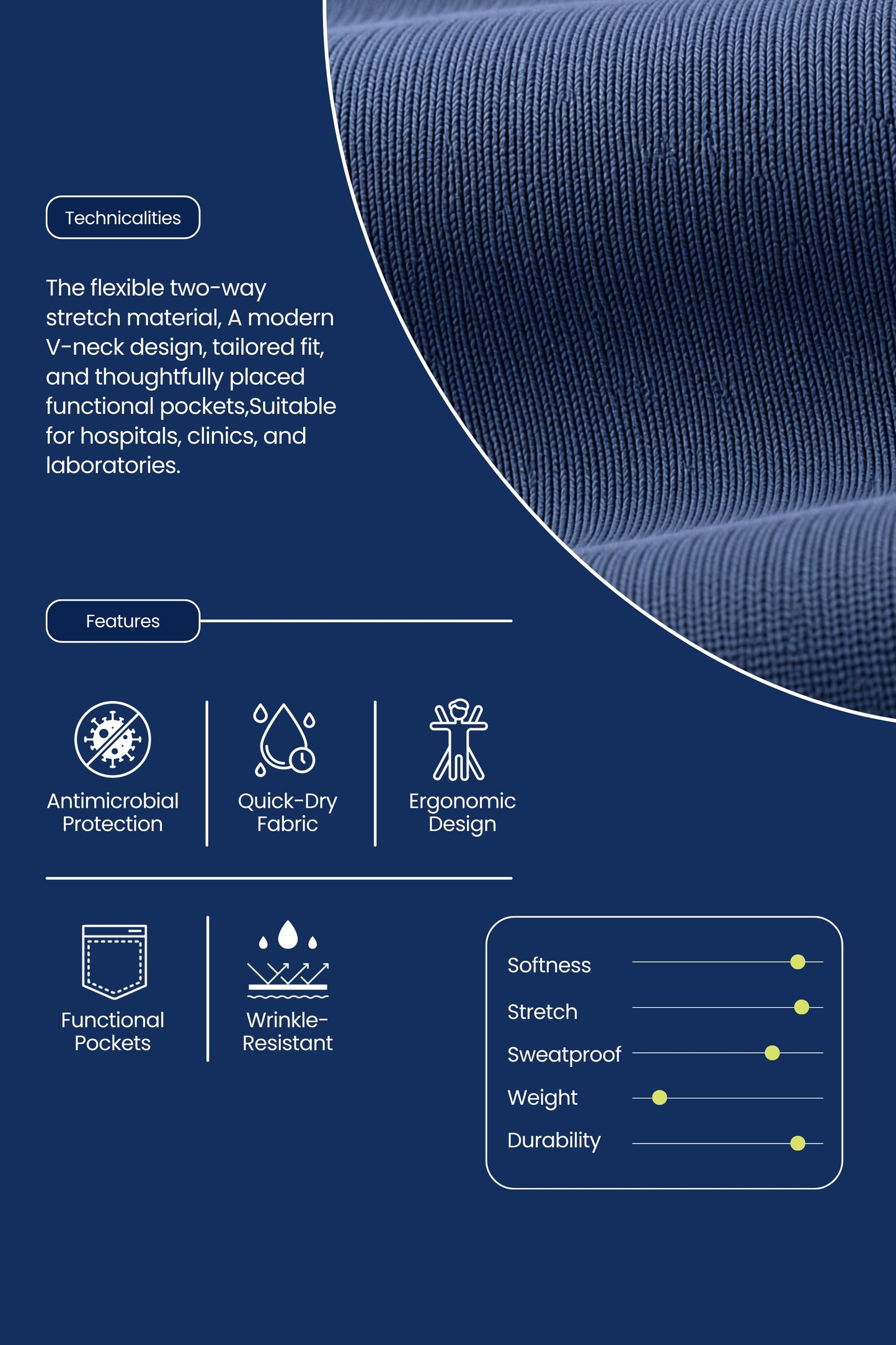 Technicalities

The flexible two-way stretch material, A modern V-neck design, tailored fit, and thoughtfully placed functional pockets,Suitable for hospitals, clinics, and laboratories.

Features

Antimicrobial Protection

Quick-Dry Fabric

Ergonomic Design

Functional Pockets

Wrinkle-Resistant

Softness

Stretch

Sweatproof

Weight

Durability